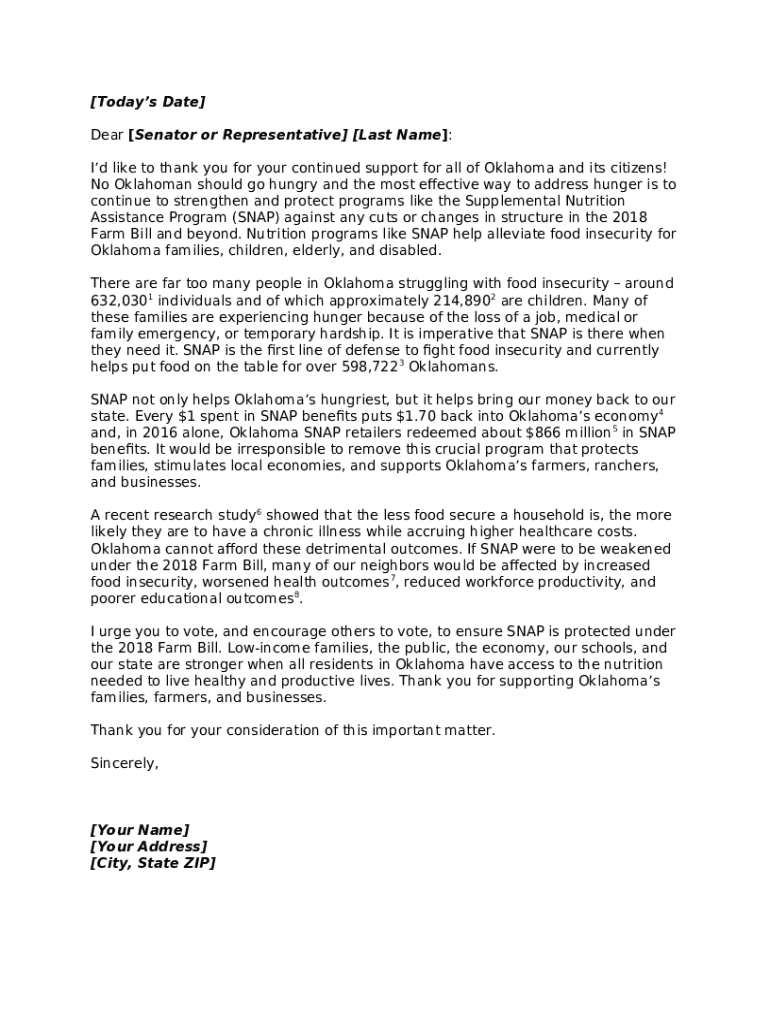 [Today's Date]

Dear [Senator or Representative] [Last Name]:

I'd like to thank you for your continued support for all of Oklahoma and its citizens! No Oklahoman should go hungry and the most effective way to address hunger is to continue to strengthen and protect programs like the Supplemental Nutrition Assistance Program (SNAP) against any cuts or changes in structure in the 2018 Farm Bill and beyond. Nutrition programs like SNAP help alleviate food insecurity for Oklahoma families, children, elderly, and disabled.

There are far too many people in Oklahoma struggling with food insecurity – around 632,030$^1$ individuals and of which approximately 214,890$^2$ are children. Many of these families are experiencing hunger because of the loss of a job, medical or family emergency, or temporary hardship. It is imperative that SNAP is there when they need it. SNAP is the first line of defense to fight food insecurity and currently helps put food on the table for over 598,722$^3$ Oklahomans.

SNAP not only helps Oklahoma's hungriest, but it helps bring our money back to our state. Every \$1 spent in SNAP benefits puts \$1.70 back into Oklahoma's economy$^4$ and, in 2016 alone, Oklahoma SNAP retailers redeemed about \$866 million$^5$ in SNAP benefits. It would be irresponsible to remove this crucial program that protects families, stimulates local economies, and supports Oklahoma's farmers, ranchers, and businesses.

A recent research study$^6$ showed that the less food secure a household is, the more likely they are to have a chronic illness while accruing higher healthcare costs. Oklahoma cannot afford these detrimental outcomes. If SNAP were to be weakened under the 2018 Farm Bill, many of our neighbors would be affected by increased food insecurity, worsened health outcomes$^7$, reduced workforce productivity, and poorer educational outcomes$^8$.

I urge you to vote, and encourage others to vote, to ensure SNAP is protected under the 2018 Farm Bill. Low-income families, the public, the economy, our schools, and our state are stronger when all residents in Oklahoma have access to the nutrition needed to live healthy and productive lives. Thank you for supporting Oklahoma's families, farmers, and businesses.

Thank you for your consideration of this important matter.

Sincerely,

[Your Name]
[Your Address]
[City, State ZIP]